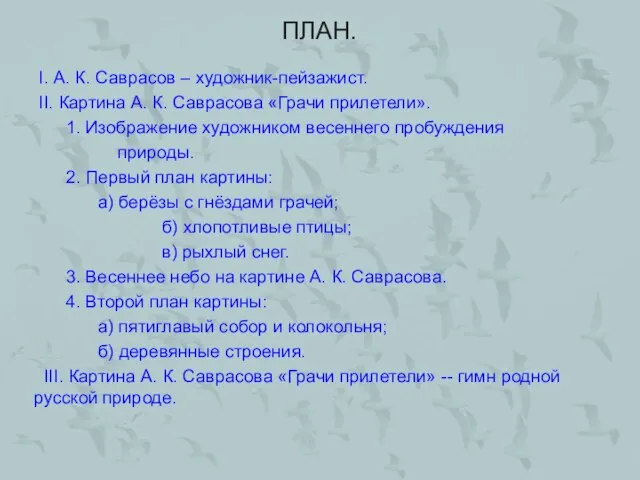 ПЛАН.

I. А. К. Саврасов – художник-пейзажист.

II. Картина А. К. Саврасова «Грачи прилетели».

1. Изображение художником весеннего пробуждения природы.

2. Первый план картины:

а) берёзы с гнёздами грачей;

б) хлопотливые птицы;

в) рыхлый снег.

3. Весеннее небо на картине А. К. Саврасова.

4. Второй план картины:

а) пятиглавый собор и колокольня;

б) деревянные строения.

III. Картина А. К. Саврасова «Грачи прилетели» -- гимн родной русской природе.